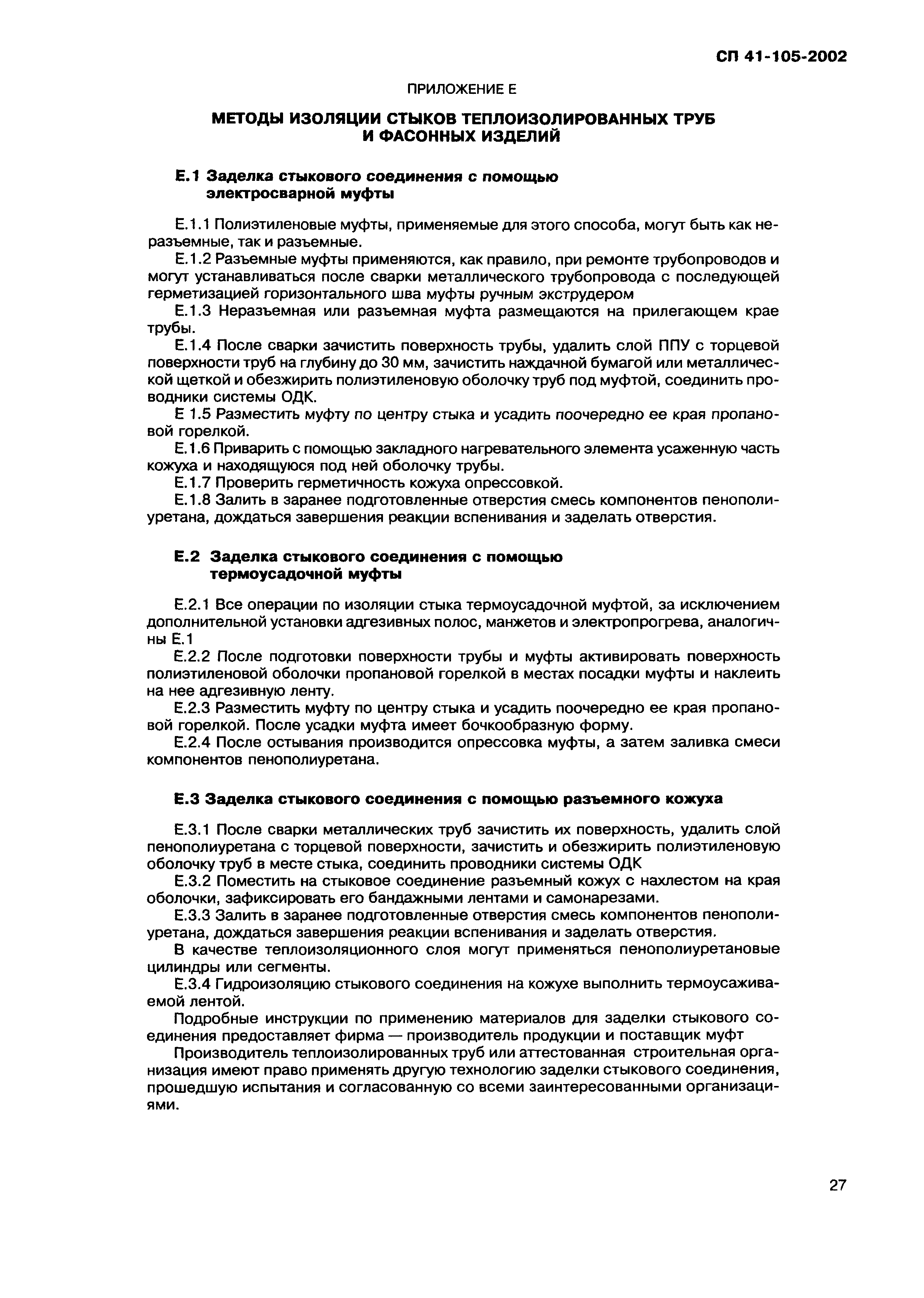 СП 41-105-2002

ПРИЛОЖЕНИЕ Е

МЕТОДЫ ИЗОЛЯЦИИ СТЫКОВ ТЕПЛОИЗОЛИРОВАННЫХ ТРУБ И ФАСОННЫХ ИЗДЕЛИЙ

Е.1 Заделка стыкового соединения с помощью электросварной муфты

Е.1.1 Полиэтиленовые муфты, применяемые для этого способа, могут быть как неразъемные, так и разъемные.

Е.1.2 Разъемные муфты применяются, как правило, при ремонте трубопроводов и могут устанавливаться после сварки металлического трубопровода с последующей герметизацией горизонтального шва муфты ручным экструдером

Е.1.3 Неразъемная или разъемная муфта размещаются на прилегающем крае трубы.

Е.1.4 После сварки зачистить поверхность трубы, удалить слой ППУ с торцевой поверхности труб на глубину до 30 мм, зачистить наждачной бумагой или металлической щеткой и обезжирить полиэтиленовую оболочку труб под муфтой, соединить проводники системы ОДК.

Е 1.5 Разместить муфту по центру стыка и усадить поочередно ее края пропановой горелкой.

Е.1.6 Приварить с помощью закладного нагревательного элемента усаженную часть кожуха и находящуюся под ней оболочку трубы.

Е.1.7 Проверить герметичность кожуха опрессовкой.

Е.1.8 Залить в заранее подготовленные отверстия смесь компонентов пенополиуретана, дождаться завершения реакции вспенивания и заделать отверстия.

Е.2 Заделка стыкового соединения с помощью термоусадочной муфты

Е.2.1 Все операции по изоляции стыка термоусадочной муфтой, за исключением дополнительной установки адгезивных полос, манжетов и электропрогрева, аналогичны Е.1

Е.2.2 После подготовки поверхности трубы и муфты активировать поверхность полиэтиленовой оболочки пропановой горелкой в местах посадки муфты и наклеить на нее адгезивную ленту.

Е.2.3 Разместить муфту по центру стыка и усадить поочередно ее края пропановой горелкой. После усадки муфта имеет бочкообразную форму.

Е.2.4 После остывания производится опрессовка муфты, а затем заливка смеси компонентов пенополиуретана.

Е.3 Заделка стыкового соединения с помощью разъемного кожуха

Е.3.1 После сварки металлических труб зачистить их поверхность, удалить слой пенополиуретана с торцевой поверхности, зачистить и обезжирить полиэтиленовую оболочку труб в месте стыка, соединить проводники системы ОДК

Е.3.2 Поместить на стыковое соединение разъемный кожух с нахлестом на края оболочки, зафиксировать его бандажными лентами и самонарезами.

Е.3.3 Залить в заранее подготовленные отверстия смесь компонентов пенополиуретана, дождаться завершения реакции вспенивания и заделать отверстия.

В качестве теплоизоляционного слоя могут применяться пенополиуретановые цилиндры или сегменты.

Е.3.4 Гидроизоляцию стыкового соединения на кожухе выполнить термоусаживаемой лентой.

Подробные инструкции по применению материалов для заделки стыкового соединения предоставляет фирма — производитель продукции и поставщик муфт

Производитель теплоизолированных труб или аттестованная строительная организация имеют право применять другую технологию заделки стыкового соединения, прошедшую испытания и согласованную со всеми заинтересованными организациями.

27